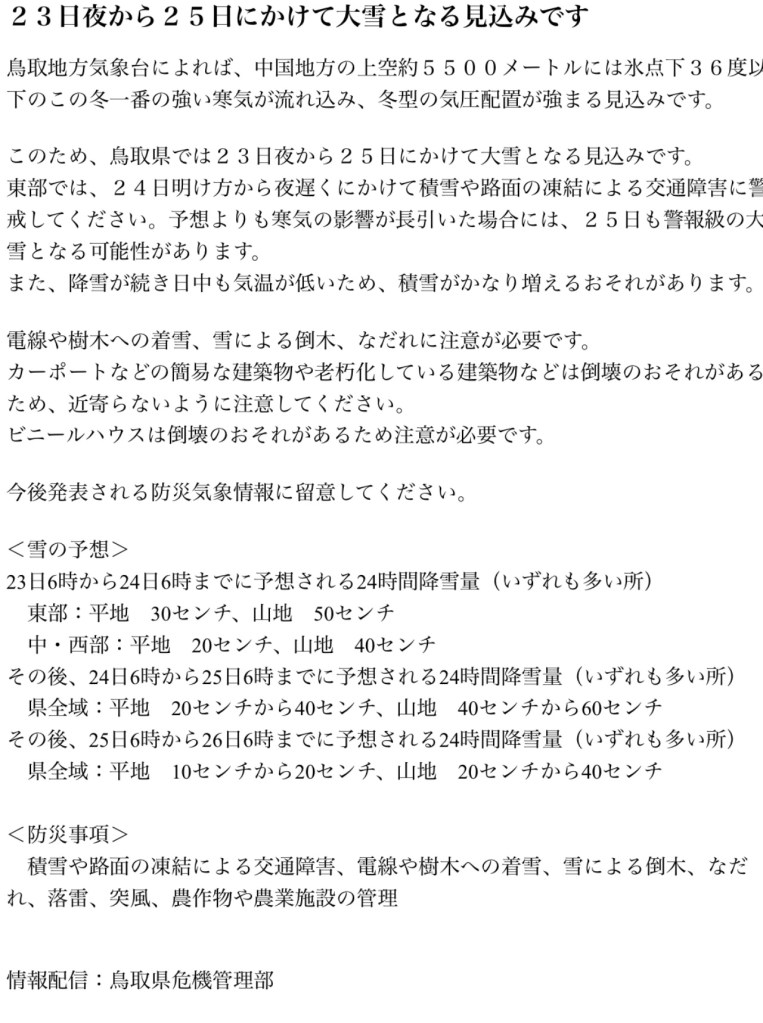 ２３日夜から２５日にかけて大雪となる見込みです

鳥取地方気象台によれば、中国地方の上空約５５００メートルには氷点下３６度以下のこの冬一番の強い寒気が流れ込み、冬型の気圧配置が強まる見込みです。

このため、鳥取県では２３日夜から２５日にかけて大雪となる見込みです。
東部では、２４日明け方から夜遅くにかけて積雪や路面の凍結による交通障害に警戒してください。予想よりも寒気の影響が長引いた場合には、２５日も警報級の大雪となる可能性があります。
また、降雪が続き日中も気温が低いため、積雪がかなり増えるおそれがあります。

電線や樹木への着雪、雪による倒木、なだれに注意が必要です。
カーポートなどの簡易な建築物や老朽化している建築物などは倒壊のおそれがあるため、近寄らないように注意してください。
ビニールハウスは倒壊のおそれがあるため注意が必要です。

今後発表される防災気象情報に留意してください。

＜雪の予想＞
23日6時から24日6時までに予想される24時間降雪量（いずれも多い所）
東部：平地　30センチ、山地　50センチ
中・西部：平地　20センチ、山地　40センチ
その後、24日6時から25日6時までに予想される24時間降雪量（いずれも多い所）
県全域：平地　20センチから40センチ、山地　40センチから60センチ
その後、25日6時から26日6時までに予想される24時間降雪量（いずれも多い所）
県全域：平地　10センチから20センチ、山地　20センチから40センチ

＜防災事項＞
積雪や路面の凍結による交通障害、電線や樹木への着雪、雪による倒木、なだれ、落雷、突風、農作物や農業施設の管理

情報配信：鳥取県危機管理部